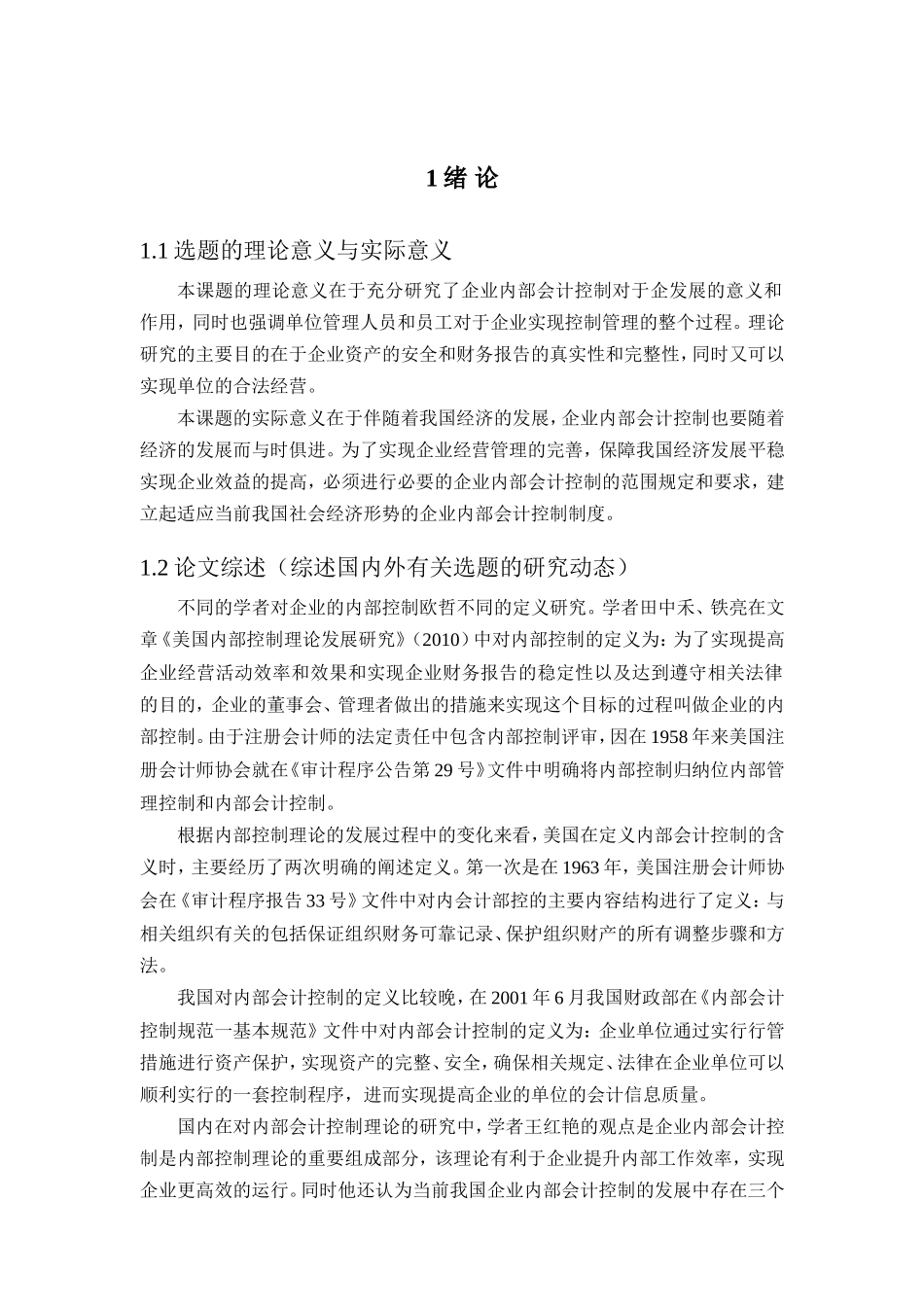 1 绪 论

1.1 选题的理论意义与实际意义

本课题的理论意义在于充分研究了企业内部会计控制对于企发展的意义和作用，同时也强调单位管理人员和员工对于企业实现控制管理的整个过程。理论研究的主要目的在于企业资产的安全和财务报告的真实性和完整性，同时又可以实现单位的合法经营。

本课题的实际意义在于伴随着我国经济的发展，企业内部会计控制也要随着经济的发展而与时俱进。为了实现企业经营管理的完善，保障我国经济发展平稳实现企业效益的提高，必须进行必要的企业内部会计控制的范围规定和要求，建立起适应当前我国社会经济形势的企业内部会计控制制度。

1.2 论文综述（综述国内外有关选题的研究动态）

不同的学者对企业的内部控制欧哲不同的定义研究。学者田中禾、铁亮在文章《美国内部控制理论发展研究》（2010）中对内部控制的定义为：为了实现提高企业经营活动效率和效果和实现企业财务报告的稳定性以及达到遵守相关法律的目的，企业的董事会、管理者做出的措施来实现这个目标的过程叫做企业的内部控制。由于注册会计师的法定责任中包含内部控制评审，因在 1958 年来美国注册会计师协会就在《审计程序公告第 29 号》文件中明确将内部控制归纳位内部管理控制和内部会计控制。

根据内部控制理论的发展过程中的变化来看，美国在定义内部会计控制的含义时，主要经历了两次明确的阐述定义。第一次是在 1963 年，美国注册会计师协会在《审计程序报告 33 号》文件中对内会计部控的主要内容结构进行了定义：与相关组织有关的包括保证组织财务可靠记录、保护组织财产的所有调整步骤和方法。

我国对内部会计控制的定义比较晚，在 2001 年 6 月我国财政部在《内部会计控制规范一基本规范》文件中对内部会计控制的定义为：企业单位通过实行行管措施进行资产保护，实现资产的完整、安全，确保相关规定、法律在企业单位可以顺利实行的一套控制程序，进而实现提高企业的单位的会计信息质量。

国内在对内部会计控制理论的研究中，学者王红艳的观点是企业内部会计控制是内部控制理论的重要组成部分，该理论有利于企业提升内部工作效率，实现企业更高效的运行。同时他还认为当前我国企业内部会计控制的发展中存在三个